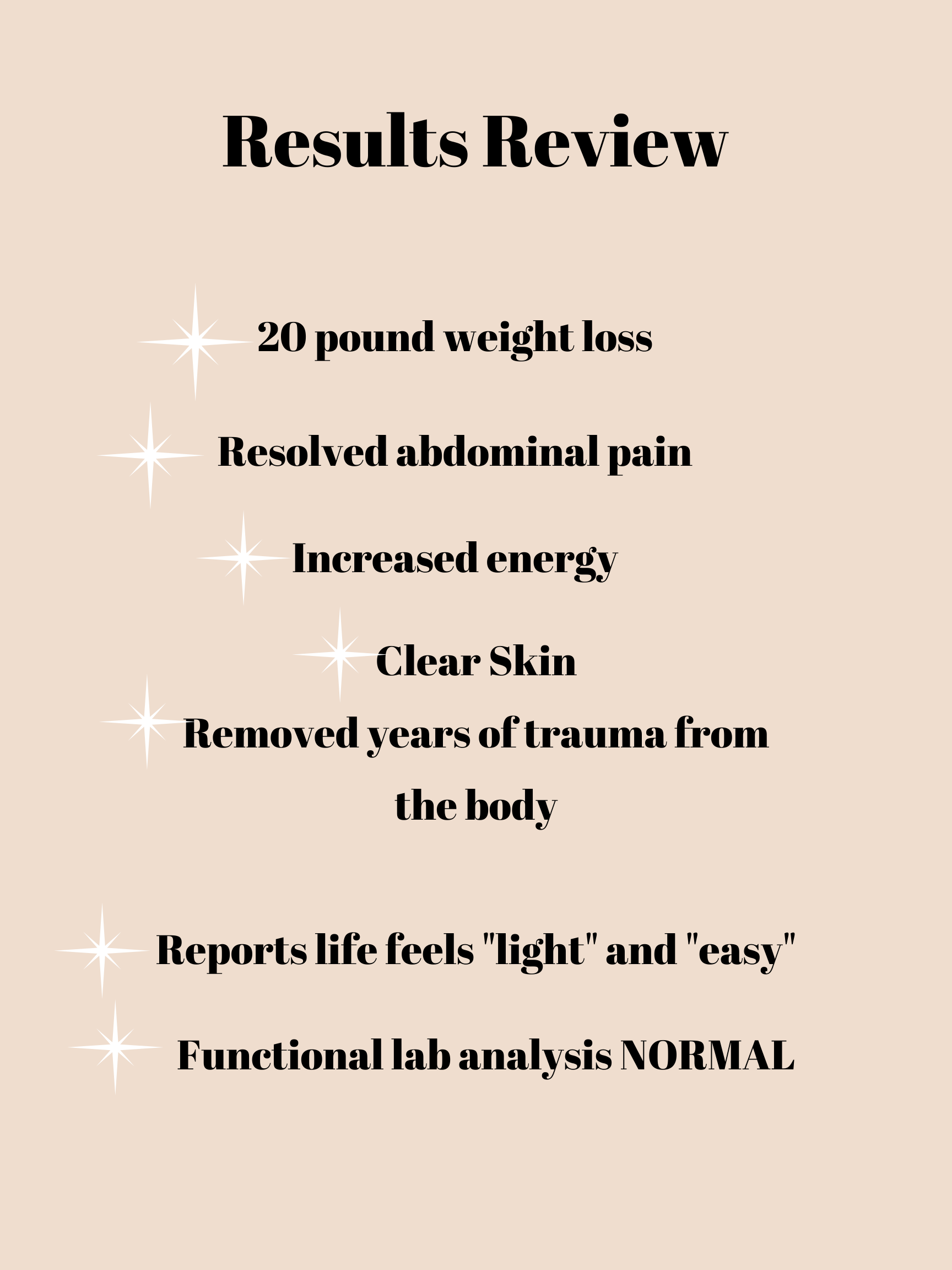 Results Review

20 pound weight loss

Resolved abdominal pain

Increased energy

Clear Skin

Removed years of trauma from the body

Reports life feels "light" and "easy"

Functional lab analysis NORMAL